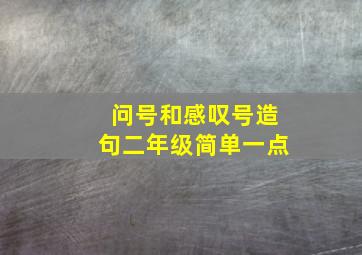 问号和感叹号造句二年级简单一点